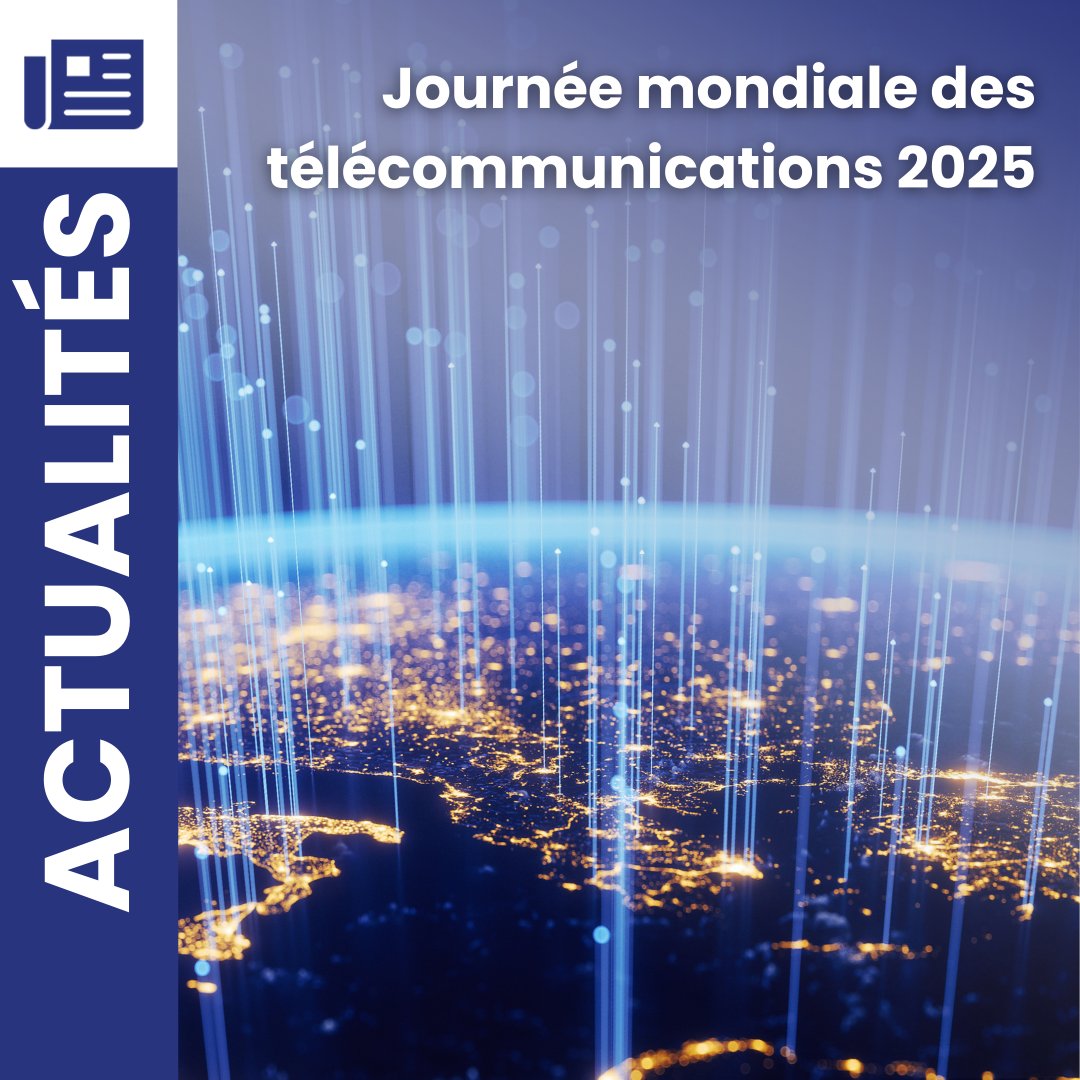 ACTUALITÉS

Journée mondiale des télécommunications 2025